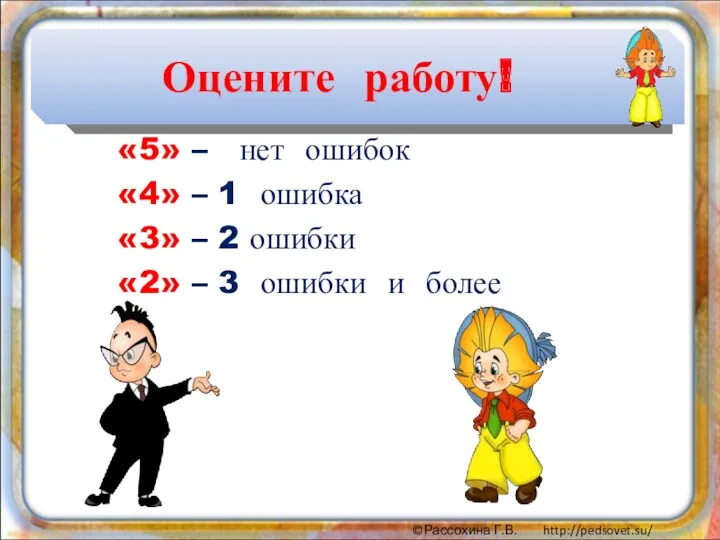 Оцените работу!

«5» – нет ошибок
«4» – 1 ошибка
«3» – 2 ошибки
«2» – 3 ошибки и более

©Рассохина Г.В. http://pedsovet.su/